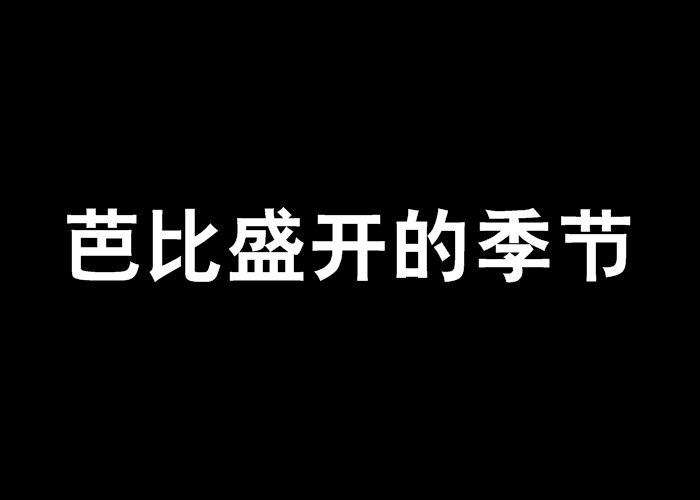 芭比盛开的季节